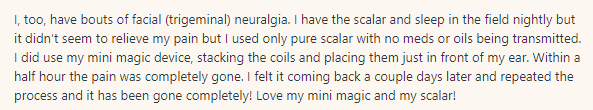 I, too, have bouts of facial (trigeminal) neuralgia. I have the scalar and sleep in the field nightly but it didn't seem to relieve my pain but I used only pure scalar with no meds or oils being transmitted. I did use my mini magic device, stacking the coils and placing them just in front of my ear. Within a half hour the pain was completely gone. I felt it coming back a couple days later and repeated the process and it has been gone completely! Love my mini magic and my scalar!